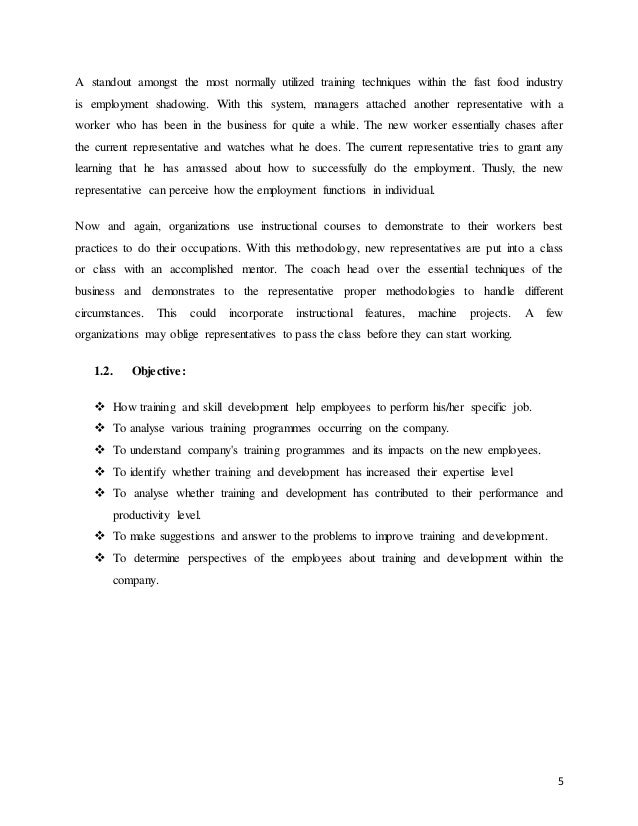 A standout amongst the most normally utilized training techniques within the fast food industry is employment shadowing. With this system, managers attached another representative with a worker who has been in the business for quite a while. The new worker essentially chases after the current representative and watches what he does. The current representative tries to grant any learning that he has amassed about how to successfully do the employment. Thusly, the new representative can perceive how the employment functions in individual.

Now and again, organizations use instructional courses to demonstrate to their workers best practices to do their occupations. With this methodology, new representatives are put into a class or class with an accomplished mentor. The coach head over the essential techniques of the business and demonstrates to the representative proper methodologies to handle different circumstances. This could incorporate instructional features, machine projects. A few organizations may oblige representatives to pass the class before they can start working.

1.2. Objective:

❖ How training and skill development help employees to perform his/her specific job.
❖ To analyse various training programmes occurring on the company.
❖ To understand company's training programmes and its impacts on the new employees.
❖ To identify whether training and development has increased their expertise level
❖ To analyse whether training and development has contributed to their performance and productivity level.
❖ To make suggestions and answer to the problems to improve training and development.
❖ To determine perspectives of the employees about training and development within the company.

5